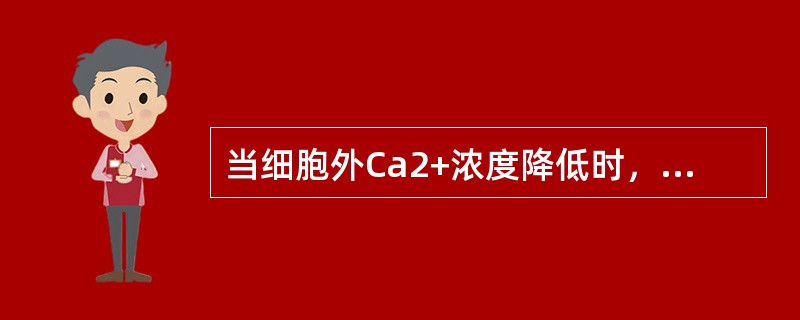 当细胞外Ca2+浓度降低时，...